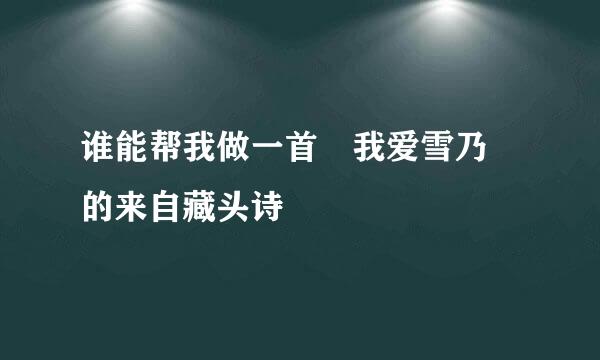 谁能帮我做一首　我爱雪乃的来自藏头诗